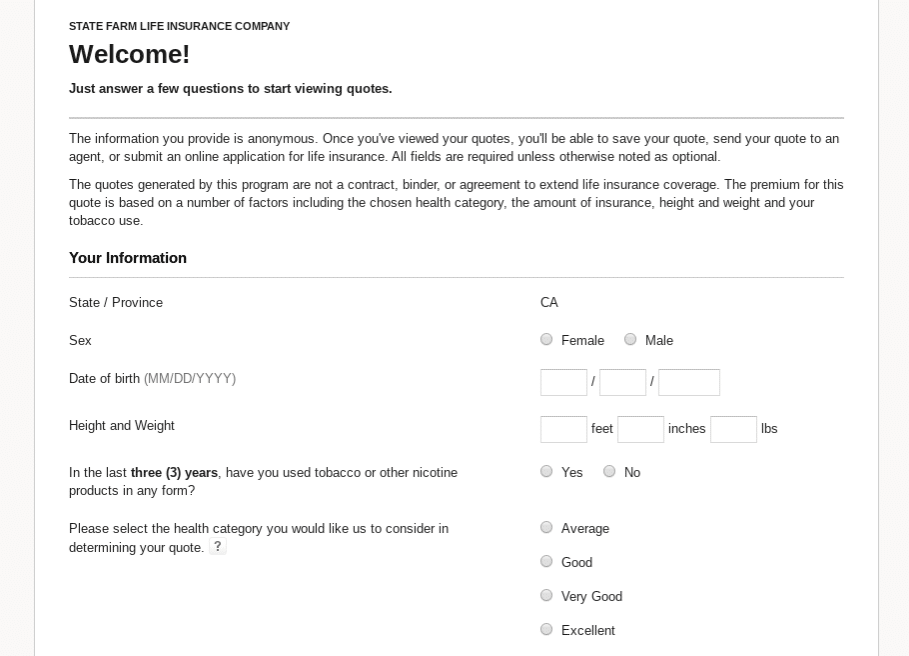 STATE FARM LIFE INSURANCE COMPANY

Welcome!

Just answer a few questions to start viewing quotes.

The information you provide is anonymous. Once you've viewed your quotes, you'll be able to save your quote, send your quote to an agent, or submit an online application for life insurance. All fields are required unless otherwise noted as optional.

The quotes generated by this program are not a contract, binder, or agreement to extend life insurance coverage. The premium for this quote is based on a number of factors including the chosen health category, the amount of insurance, height and weight and your tobacco use.

Your Information

State / Province CA

Sex Female Male

Date of birth (MM/DD/YYYY) / /

Height and Weight feet inches lbs

In the last three (3) years, have you used tobacco or other nicotine products in any form? Yes No

Please select the health category you would like us to consider in determining your quote. ?

Average

Good

Very Good

Excellent